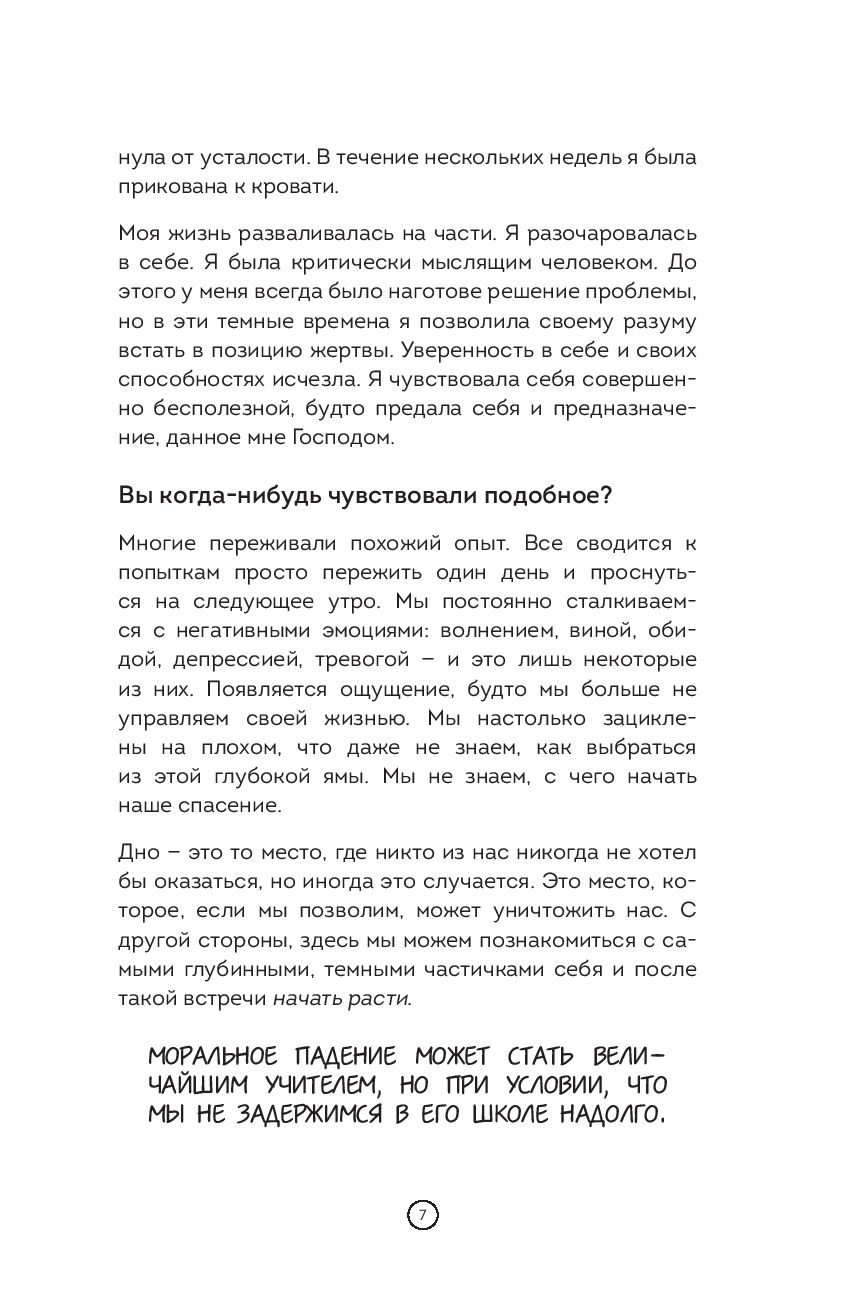 нула от усталости. В течение нескольких недель я была прикована к кровати.

Моя жизнь разваливалась на части. Я разочаровалась в себе. Я была критически мыслящим человеком. До этого у меня всегда было наготове решение проблемы, но в эти темные времена я позволила своему разуму встать в позицию жертвы. Уверенность в себе и своих способностях исчезла. Я чувствовала себя совершенно бесполезной, будто предала себя и предназначение, данное мне Господом.

Вы когда-нибудь чувствовали подобное?

Многие переживали похожий опыт. Все сводится к попыткам просто пережить один день и проснуться на следующее утро. Мы постоянно сталкиваемся с негативными эмоциями: волнением, виной, обидой, депрессией, тревогой – и это лишь некоторые из них. Появляется ощущение, будто мы больше не управляем своей жизнью. Мы настолько зациклены на плохом, что даже не знаем, как выбраться из этой глубокой ямы. Мы не знаем, с чего начать наше спасение.

Дно – это то место, где никто из нас никогда не хотел бы оказаться, но иногда это случается. Это место, которое, если мы позволим, может уничтожить нас. С другой стороны, здесь мы можем познакомиться с самыми глубинными, темными частичками себя и после такой встречи начать расти.

МОРАЛЬНОЕ ПАДЕНИЕ МОЖЕТ СТАТЬ ВЕЛИЧАЙШИМ УЧИТЕЛЕМ, НО ПРИ УСЛОВИИ, ЧТО МЫ НЕ ЗАДЕРЖИМСЯ В ЕГО ШКОЛЕ НАДОЛГО.

7